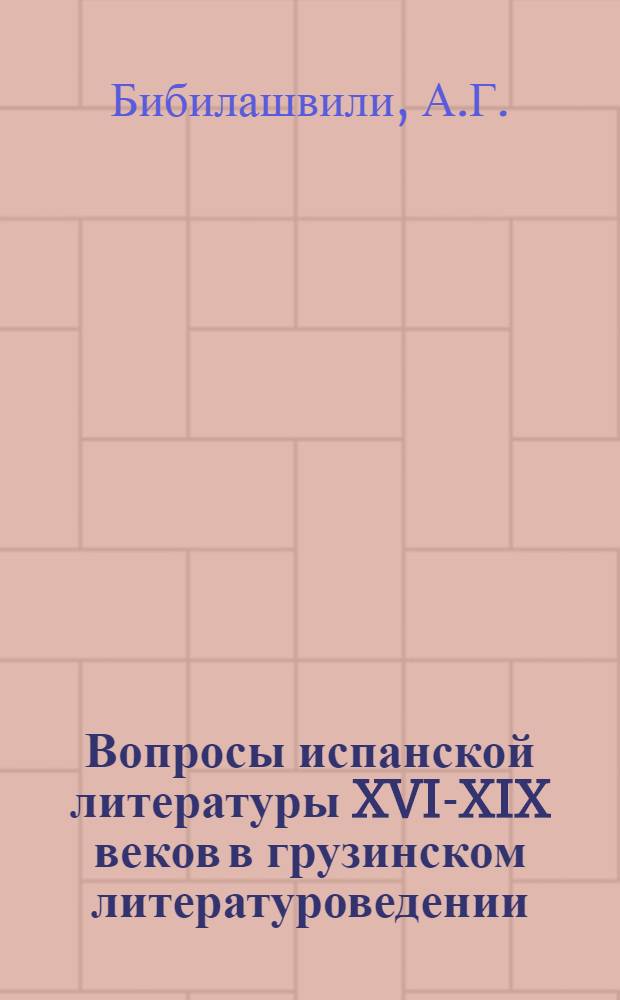 Бибилашвили, А.Г.

Вопросы испанской литературы XVI-XIX веков в грузинском литературоведении